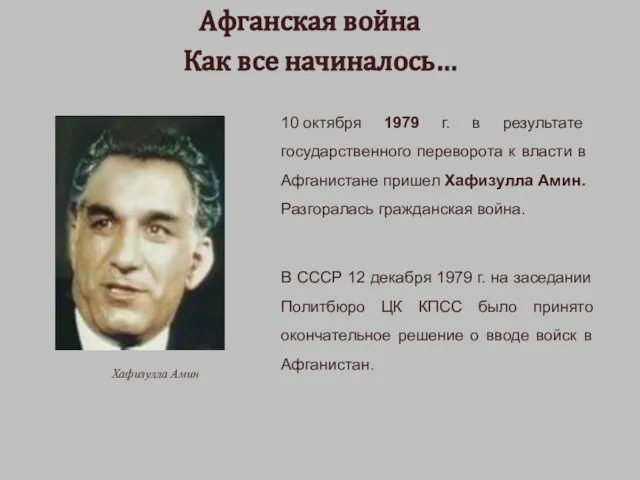 Афганская война
Как все начиналось…

Хафизулла Амин

10 октября 1979 г. в результате государственного переворота к власти в Афганистане пришел Хафизулла Амин. Разгоралась гражданская война.

В СССР 12 декабря 1979 г. на заседании Политбюро ЦК КПСС было принято окончательное решение о вводе войск в Афганистан.